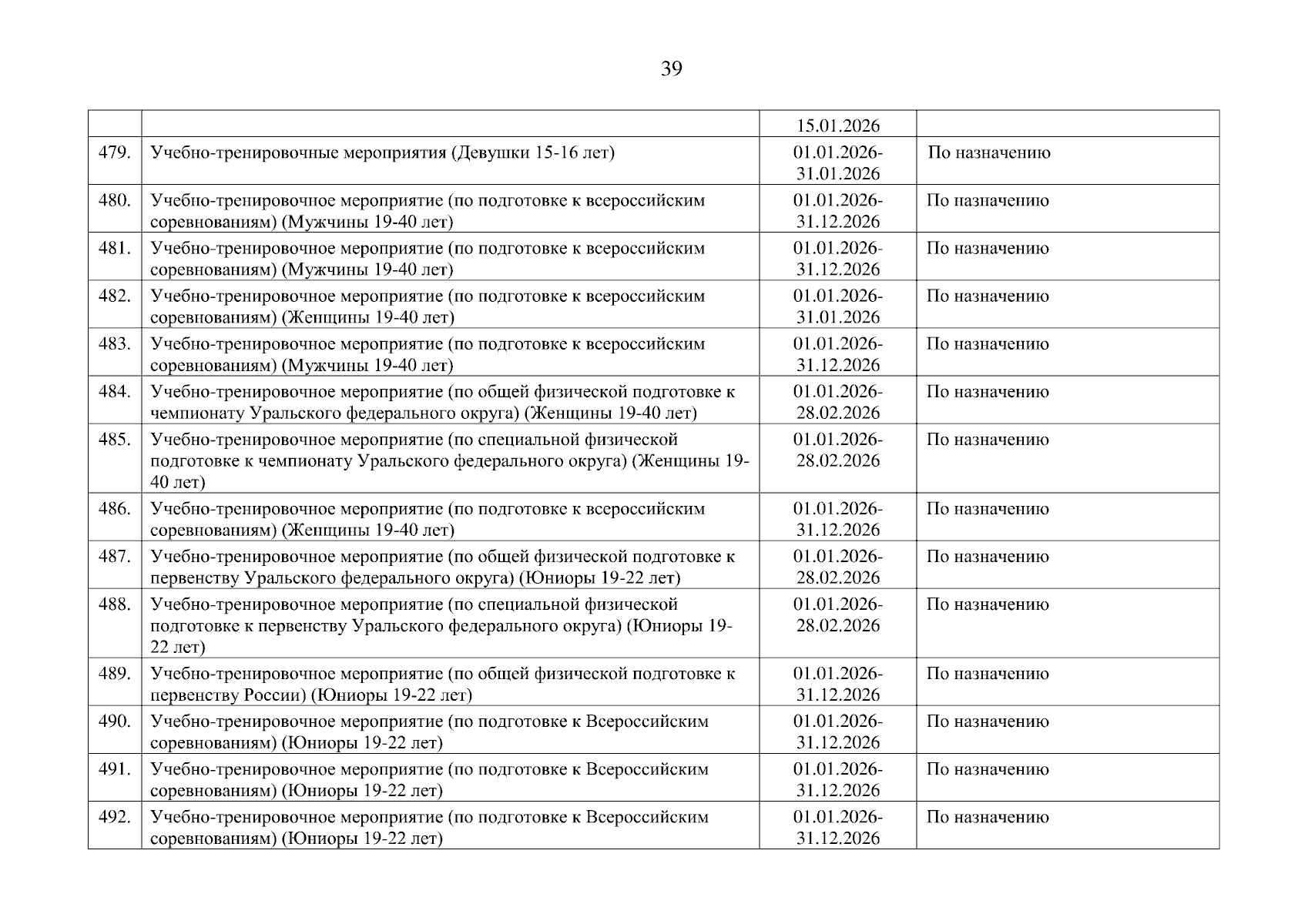 39

| | | | |
|---|---|---|---|
| | | 15.01.2026 | |
| 479. | Учебно-тренировочные мероприятия (Девушки 15-16 лет) | 01.01.2026-31.01.2026 | По назначению |
| 480. | Учебно-тренировочное мероприятие (по подготовке к всероссийским соревнованиям) (Мужчины 19-40 лет) | 01.01.2026-31.12.2026 | По назначению |
| 481. | Учебно-тренировочное мероприятие (по подготовке к всероссийским соревнованиям) (Мужчины 19-40 лет) | 01.01.2026-31.12.2026 | По назначению |
| 482. | Учебно-тренировочное мероприятие (по подготовке к всероссийским соревнованиям) (Женщины 19-40 лет) | 01.01.2026-31.01.2026 | По назначению |
| 483. | Учебно-тренировочное мероприятие (по подготовке к всероссийским соревнованиям) (Мужчины 19-40 лет) | 01.01.2026-31.12.2026 | По назначению |
| 484. | Учебно-тренировочное мероприятие (по общей физической подготовке к чемпионату Уральского федерального округа) (Женщины 19-40 лет) | 01.01.2026-28.02.2026 | По назначению |
| 485. | Учебно-тренировочное мероприятие (по специальной физической подготовке к чемпионату Уральского федерального округа) (Женщины 19-40 лет) | 01.01.2026-28.02.2026 | По назначению |
| 486. | Учебно-тренировочное мероприятие (по подготовке к всероссийским соревнованиям) (Женщины 19-40 лет) | 01.01.2026-31.12.2026 | По назначению |
| 487. | Учебно-тренировочное мероприятие (по общей физической подготовке к первенству Уральского федерального округа) (Юниоры 19-22 лет) | 01.01.2026-28.02.2026 | По назначению |
| 488. | Учебно-тренировочное мероприятие (по специальной физической подготовке к первенству Уральского федерального округа) (Юниоры 19-22 лет) | 01.01.2026-28.02.2026 | По назначению |
| 489. | Учебно-тренировочное мероприятие (по общей физической подготовке к первенству России) (Юниоры 19-22 лет) | 01.01.2026-31.12.2026 | По назначению |
| 490. | Учебно-тренировочное мероприятие (по подготовке к Всероссийским соревнованиям) (Юниоры 19-22 лет) | 01.01.2026-31.12.2026 | По назначению |
| 491. | Учебно-тренировочное мероприятие (по подготовке к Всероссийским соревнованиям) (Юниоры 19-22 лет) | 01.01.2026-31.12.2026 | По назначению |
| 492. | Учебно-тренировочное мероприятие (по подготовке к Всероссийским соревнованиям) (Юниоры 19-22 лет) | 01.01.2026-31.12.2026 | По назначению |